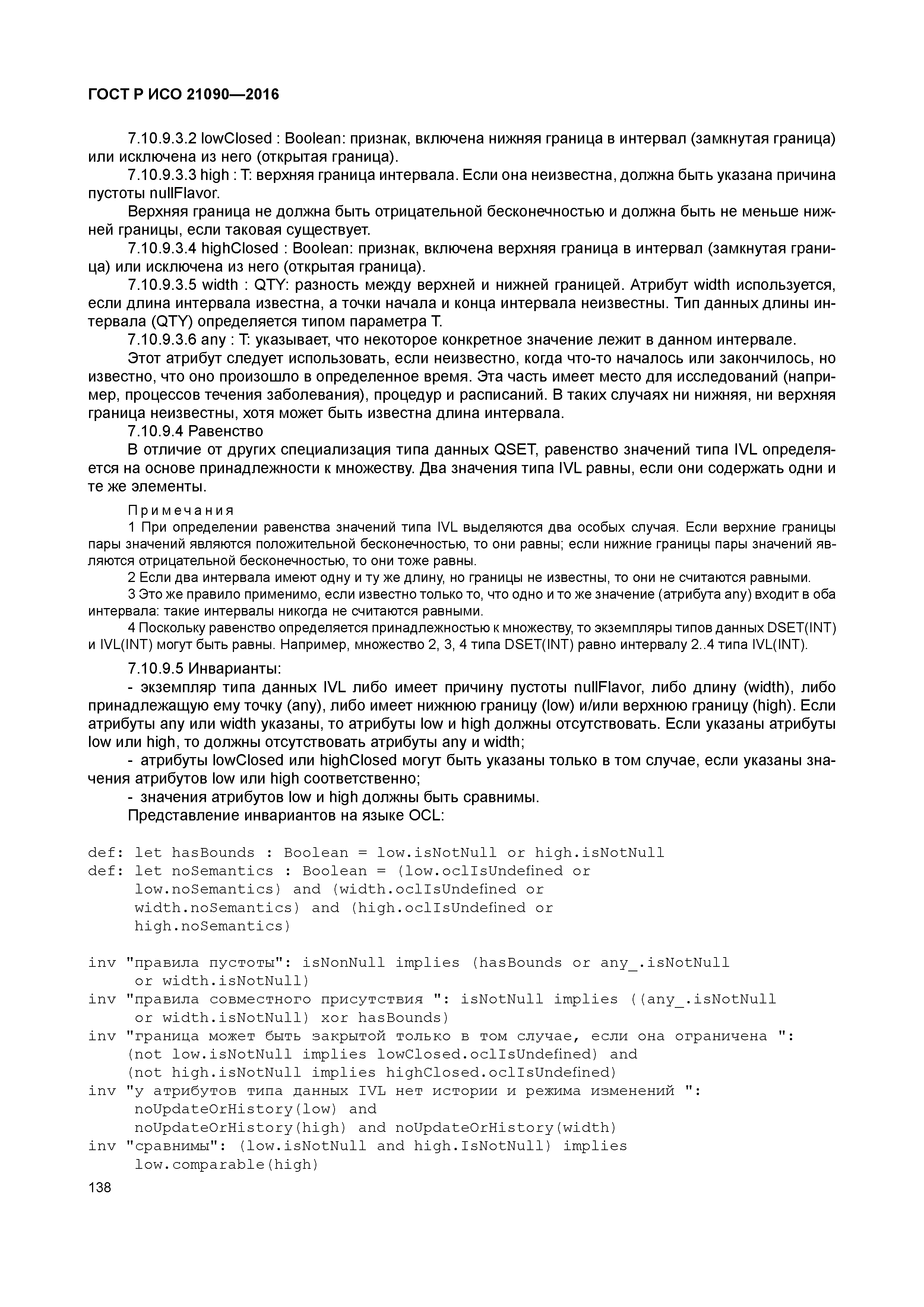 ГОСТ Р ИСО 21090—2016

7.10.9.3.2 lowClosed : Boolean: признак, включена нижняя граница в интервал (замкнутая граница) или исключена из него (открытая граница).

7.10.9.3.3 high : T: верхняя граница интервала. Если она неизвестна, должна быть указана причина пустоты nullFlavor.

Верхняя граница не должна быть отрицательной бесконечностью и должна быть не меньше нижней границы, если таковая существует.

7.10.9.3.4 highClosed : Boolean: признак, включена верхняя граница в интервал (замкнутая граница) или исключена из него (открытая граница).

7.10.9.3.5 width : QTY: разность между верхней и нижней границей. Атрибут width используется, если длина интервала известна, а точки начала и конца интервала неизвестны. Тип данных длины интервала (QTY) определяется типом параметра T.

7.10.9.3.6 any : T: указывает, что некоторое конкретное значение лежит в данном интервале.

Этот атрибут следует использовать, если неизвестно, когда что-то началось или закончилось, но известно, что оно произошло в определенное время. Эта часть имеет место для исследований (например, процессов течения заболевания), процедур и расписаний. В таких случаях ни нижняя, ни верхняя граница неизвестны, хотя может быть известна длина интервала.

7.10.9.4 Равенство

В отличие от других специализация типа данных QSET, равенство значений типа IVL определяется на основе принадлежности к множеству. Два значения типа IVL равны, если они содержать одни и те же элементы.

Примечания

1 При определении равенства значений типа IVL выделяются два особых случая. Если верхние границы пары значений являются положительной бесконечностью, то они равны; если нижние границы пары значений являются отрицательной бесконечностью, то они тоже равны.

2 Если два интервала имеют одну и ту же длину, но границы не известны, то они не считаются равными.

3 Это же правило применимо, если известно только то, что одно и то же значение (атрибута any) входит в оба интервала: такие интервалы никогда не считаются равными.

4 Поскольку равенство определяется принадлежностью к множеству, то экземпляры типов данных DSET(INT) и IVL(INT) могут быть равны. Например, множество 2, 3, 4 типа DSET(INT) равно интервалу 2..4 типа IVL(INT).

7.10.9.5 Инварианты:

- экземпляр типа данных IVL либо имеет причину пустоты nullFlavor, либо длину (width), либо принадлежащую ему точку (any), либо имеет нижнюю границу (low) и/или верхнюю границу (high). Если атрибуты any или width указаны, то атрибуты low и high должны отсутствовать. Если указаны атрибуты low или high, то должны отсутствовать атрибуты any и width;

- атрибуты lowClosed или highClosed могут быть указаны только в том случае, если указаны значения атрибутов low или high соответственно;

- значения атрибутов low и high должны быть сравнимы.

Представление инвариантов на языке OCL:

def: let hasBounds : Boolean = low.isNotNull or high.isNotNull
def: let noSemantics : Boolean = (low.oclIsUndefined or
     low.noSemantics) and (width.oclIsUndefined or
     width.noSemantics) and (high.oclIsUndefined or
     high.noSemantics)

inv "правила пустоты": isNonNull implies (hasBounds or any_.isNotNull
     or width.isNotNull)
inv "правила совместного присутствия ": isNotNull implies ((any_.isNotNull
     or width.isNotNull) xor hasBounds)
inv "граница может быть закрытой только в том случае, если она ограничена ":
    (not low.isNotNull implies lowClosed.oclIsUndefined) and
    (not high.isNotNull implies highClosed.oclIsUndefined)
inv "у атрибутов типа данных IVL нет истории и режима изменений ":
     noUpdateOrHistory(low) and
     noUpdateOrHistory(high) and noUpdateOrHistory(width)
inv "сравнимы": (low.isNotNull and high.IsNotNull) implies
     low.comparable(high)

138